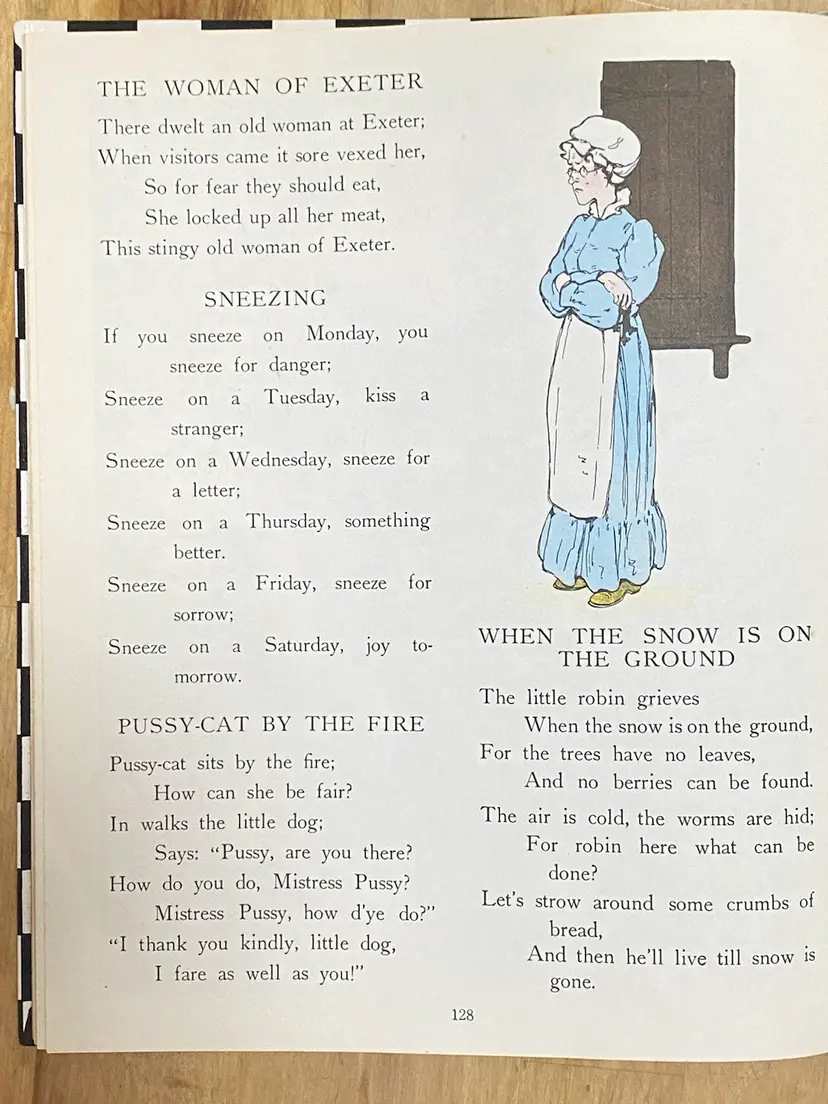 THE WOMAN OF EXETER

There dwelt an old woman at Exeter;
When visitors came it sore vexed her,
So for fear they should eat,
She locked up all her meat,
This stingy old woman of Exeter.

SNEEZING

If you sneeze on Monday, you sneeze for danger;
Sneeze on a Tuesday, kiss a stranger;
Sneeze on a Wednesday, sneeze for a letter;
Sneeze on a Thursday, something better.
Sneeze on a Friday, sneeze for sorrow;
Sneeze on a Saturday, joy tomorrow.

PUSSY-CAT BY THE FIRE

Pussy-cat sits by the fire;
How can she be fair?
In walks the little dog;
Says: "Pussy, are you there?
How do you do, Mistress Pussy?
Mistress Pussy, how d'ye do?"
"I thank you kindly, little dog,
I fare as well as you!"

WHEN THE SNOW IS ON THE GROUND

The little robin grieves
When the snow is on the ground,
For the trees have no leaves,
And no berries can be found.

The air is cold, the worms are hid;
For robin here what can be done?
Let's strow around some crumbs of bread,
And then he'll live till snow is gone.

128